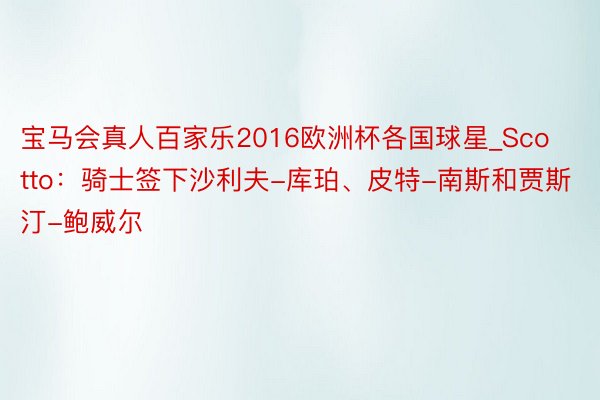 宝马会真人百家乐2016欧洲杯各国球星_Scotto：骑士签下沙利夫-库珀、皮特-南斯和贾斯汀-鲍威尔